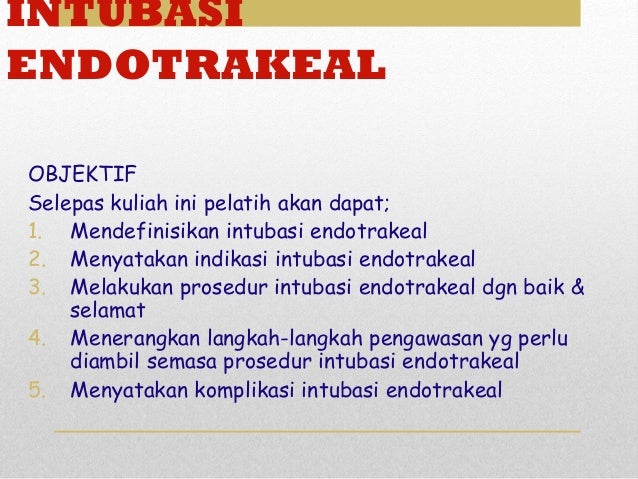 INTUBASI ENDOTRAKEAL

OBJEKTIF
Selepas kuliah ini pelatih akan dapat;
1. Mendefinisikan intubasi endotrakeal
2. Menyatakan indikasi intubasi endotrakeal
3. Melakukan prosedur intubasi endotrakeal dgn baik & selamat
4. Menerangkan langkah-langkah pengawasan yg perlu diambil semasa prosedur intubasi endotrakeal
5. Menyatakan komplikasi intubasi endotrakeal